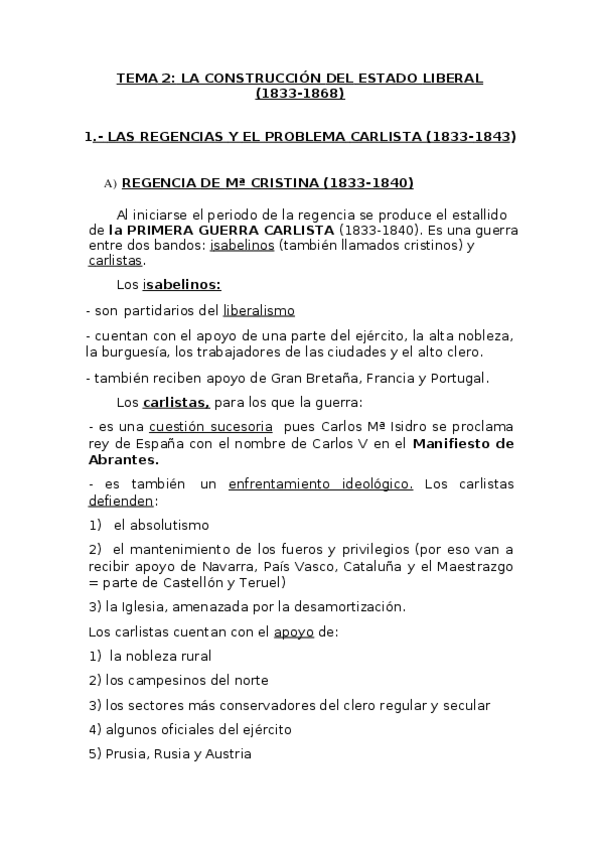 TEMA 2: LA CONSTRUCCIÓN DEL ESTADO LIBERAL (1833-1868)

1.- LAS REGENCIAS Y EL PROBLEMA CARLISTA (1833-1843)

A) REGENCIA DE Mª CRISTINA (1833-1840)

Al iniciarse el periodo de la regencia se produce el estallido de la PRIMERA GUERRA CARLISTA (1833-1840). Es una guerra entre dos bandos: isabelinos (también llamados cristinos) y carlistas.

Los isabelinos:

- son partidarios del liberalismo

- cuentan con el apoyo de una parte del ejército, la alta nobleza, la burguesía, los trabajadores de las ciudades y el alto clero.

- también reciben apoyo de Gran Bretaña, Francia y Portugal.

Los carlistas, para los que la guerra:

- es una cuestión sucesoria pues Carlos Mª Isidro se proclama rey de España con el nombre de Carlos V en el Manifiesto de Abrantes.

- es también un enfrentamiento ideológico. Los carlistas defienden:

1) el absolutismo

2) el mantenimiento de los fueros y privilegios (por eso van a recibir apoyo de Navarra, País Vasco, Cataluña y el Maestrazgo = parte de Castellón y Teruel)

3) la Iglesia, amenazada por la desamortización.

Los carlistas cuentan con el apoyo de:

1) la nobleza rural

2) los campesinos del norte

3) los sectores más conservadores del clero regular y secular

4) algunos oficiales del ejército

5) Prusia, Rusia y Austria